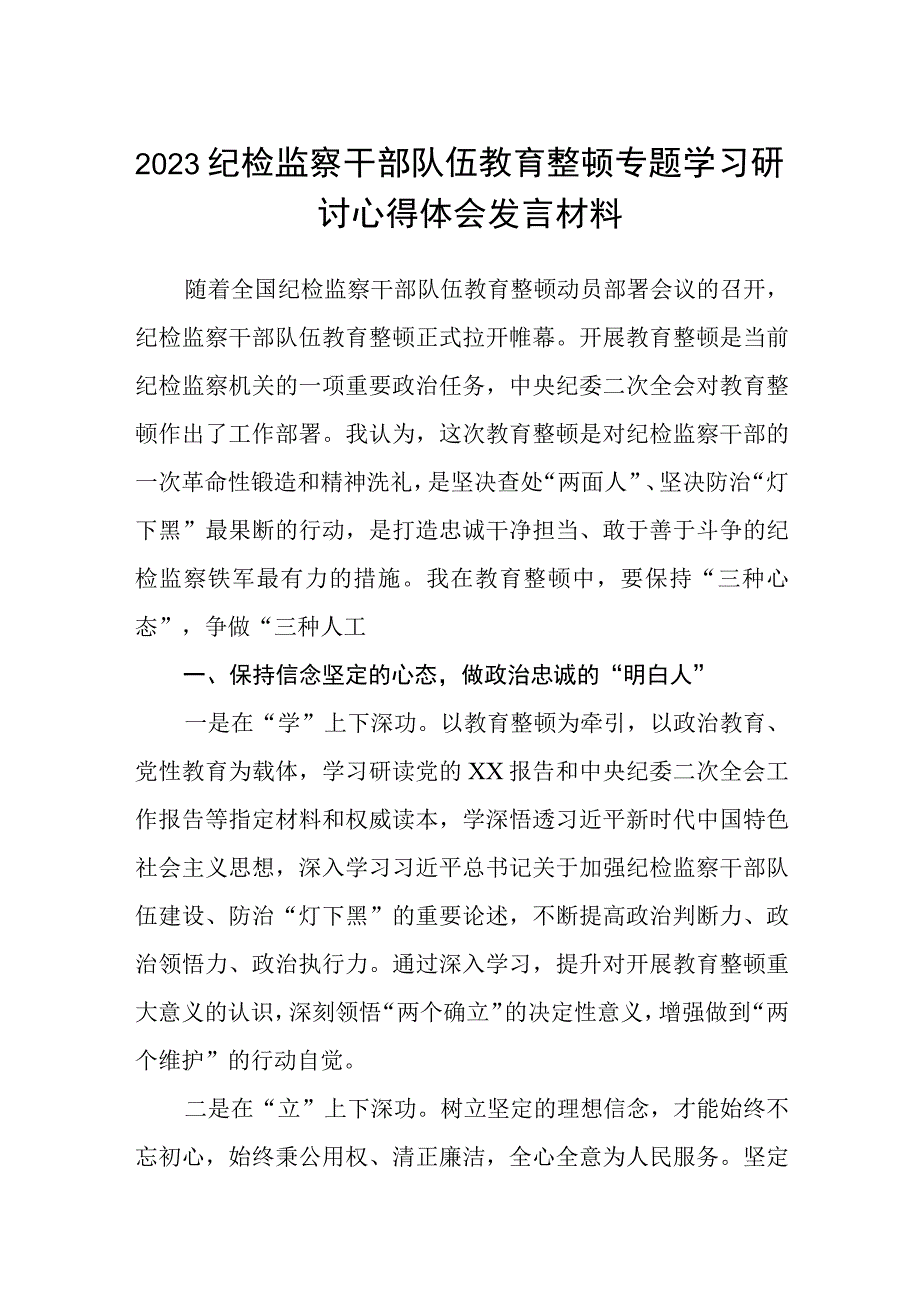 2023纪检监察干部队伍教育整顿专题学习研讨心得体会发言材料

随着全国纪检监察干部队伍教育整顿动员部署会议的召开，纪检监察干部队伍教育整顿正式拉开帷幕。开展教育整顿是当前纪检监察机关的一项重要政治任务，中央纪委二次全会对教育整顿作出了工作部署。我认为，这次教育整顿是对纪检监察干部的一次革命性锻造和精神洗礼，是坚决查处“两面人”、坚决防治“灯下黑”最果断的行动，是打造忠诚干净担当、敢于善于斗争的纪检监察铁军最有力的措施。我在教育整顿中，要保持“三种心态”，争做“三种人工

一、保持信念坚定的心态，做政治忠诚的“明白人”

一是在“学”上下深功。以教育整顿为牵引，以政治教育、党性教育为载体，学习研读党的XX报告和中央纪委二次全会工作报告等指定材料和权威读本，学深悟透习近平新时代中国特色社会主义思想，深入学习习近平总书记关于加强纪检监察干部队伍建设、防治“灯下黑”的重要论述，不断提高政治判断力、政治领悟力、政治执行力。通过深入学习，提升对开展教育整顿重大意义的认识，深刻领悟“两个确立”的决定性意义，增强做到“两个维护”的行动自觉。

二是在“立”上下深功。树立坚定的理想信念，才能始终不忘初心，始终秉公用权、清正廉洁，全心全意为人民服务。坚定